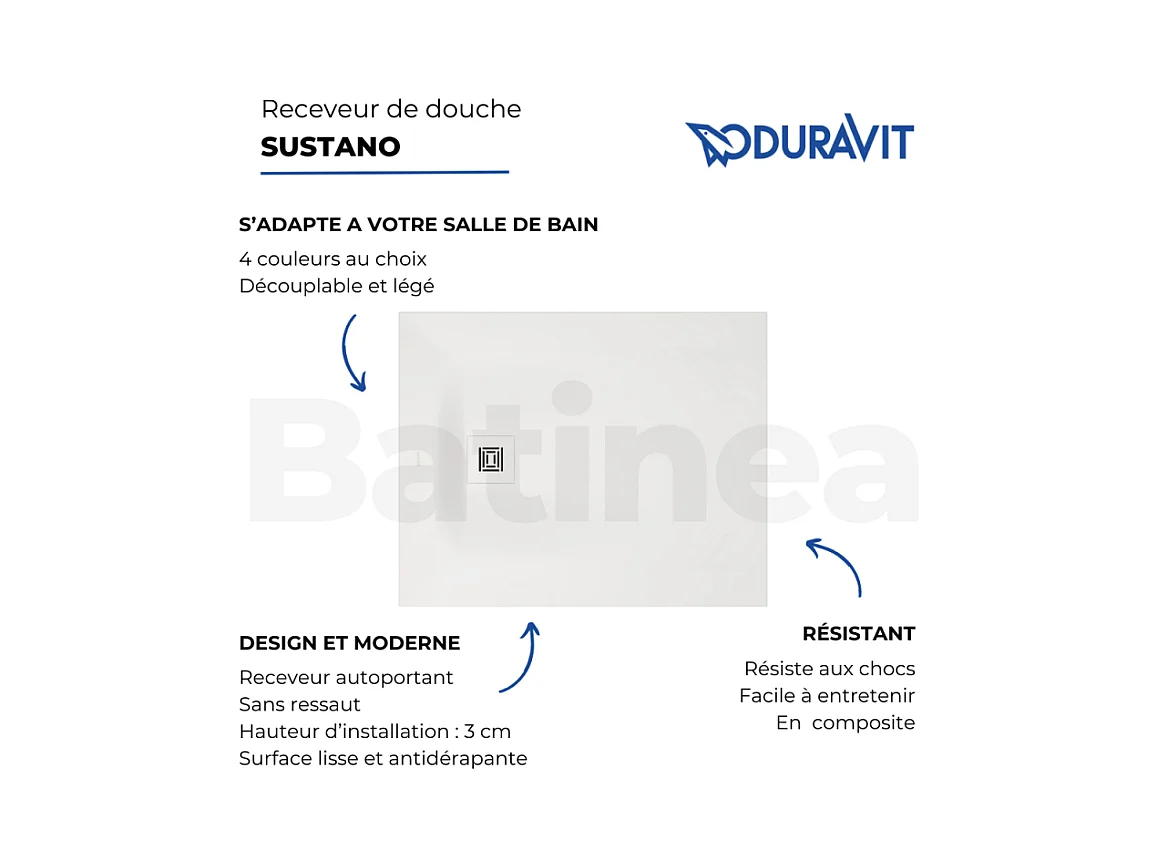 Receveur de douche
SUSTANO

DURAVIT

S'ADAPTE A VOTRE SALLE DE BAIN
4 couleurs au choix
Découplable et légé

Batinea

DESIGN ET MODERNE
Receveur autoportant
Sans ressaut
Hauteur d'installation : 3 cm
Surface lisse et antidérapante

RÉSISTANT
Résiste aux chocs
Facile à entretenir
En composite